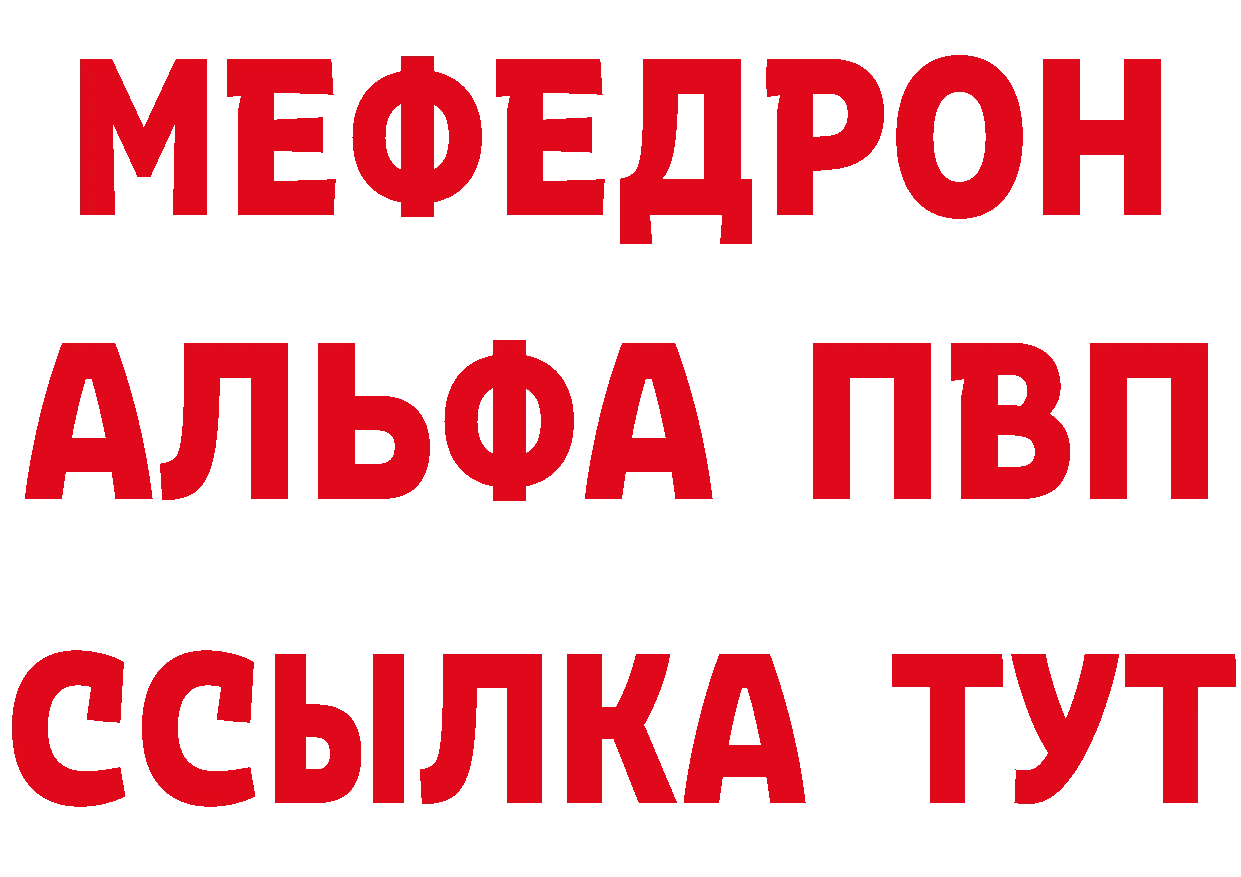 МЕФЕДРОН
АЛЬФА ПВП
ССЫЛКА ТУТ